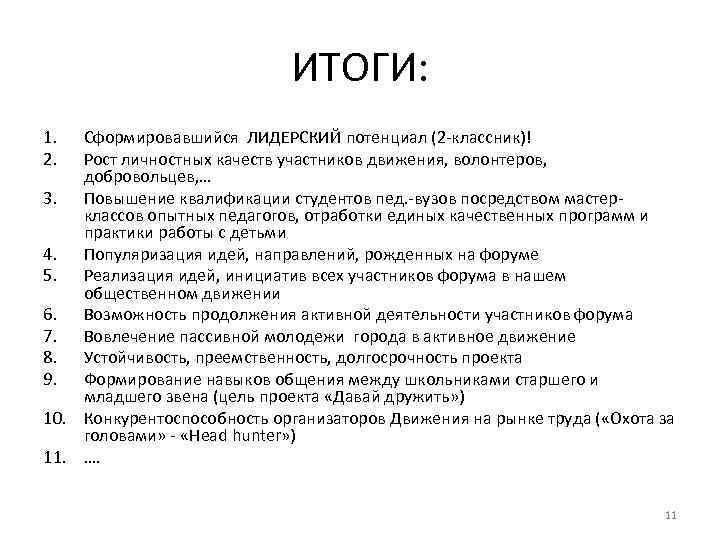 ИТОГИ:

1. Сформировавшийся ЛИДЕРСКИЙ потенциал (2-классник)!
2. Рост личностных качеств участников движения, волонтеров, добровольцев,…
3. Повышение квалификации студентов пед.-вузов посредством мастер-классов опытных педагогов, отработки единых качественных программ и практики работы с детьми
4. Популяризация идей, направлений, рожденных на форуме
5. Реализация идей, инициатив всех участников форума в нашем общественном движении
6. Возможность продолжения активной деятельности участников форума
7. Вовлечение пассивной молодежи города в активное движение
8. Устойчивость, преемственность, долгосрочность проекта
9. Формирование навыков общения между школьниками старшего и младшего звена (цель проекта «Давай дружить»)
10. Конкурентоспособность организаторов Движения на рынке труда («Охота за головами» - «Head hunter»)
11. ….

11